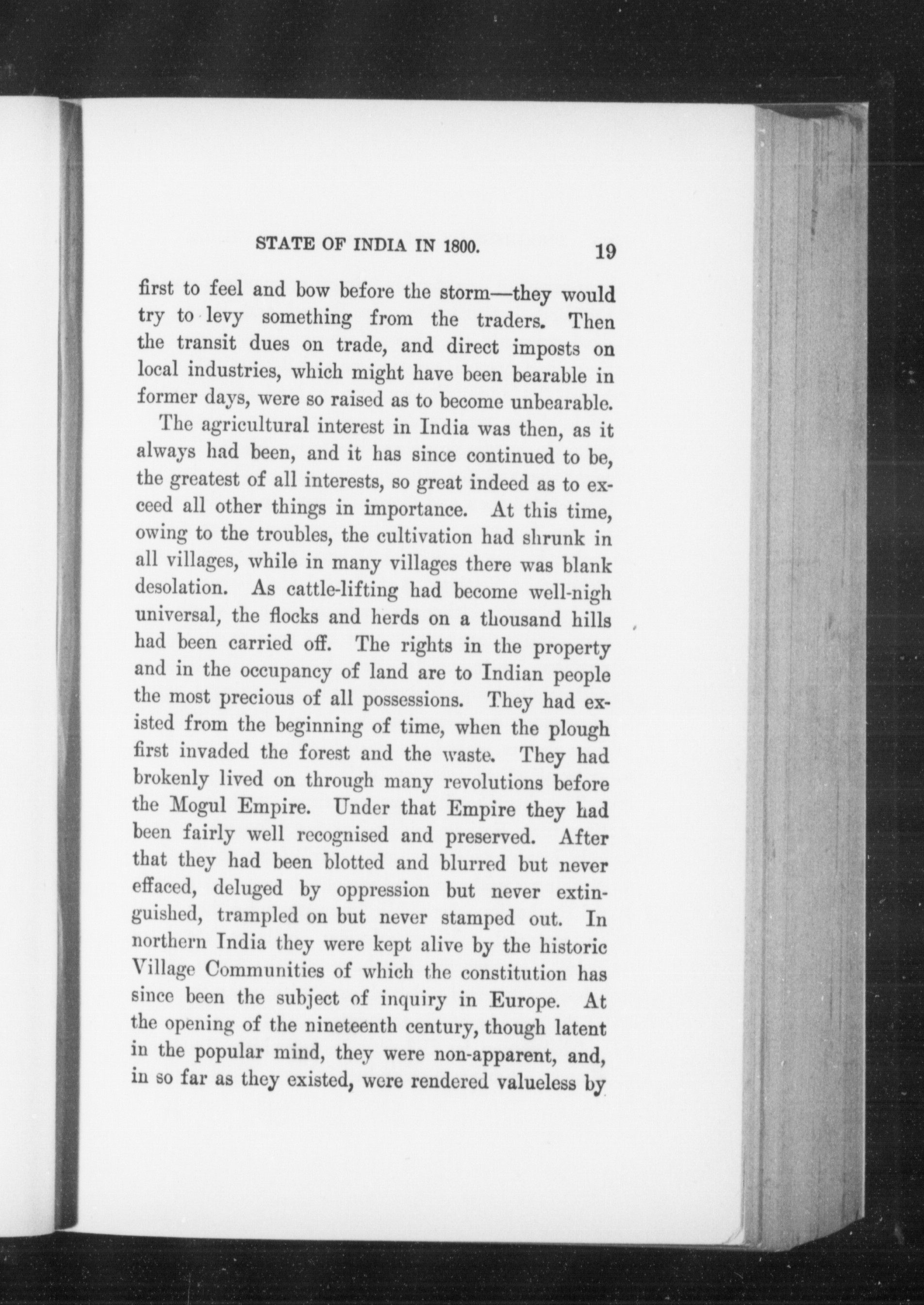 STATE OF INDIA IN 1800. 19

first to feel and bow before the storm—they would try to levy something from the traders. Then the transit dues on trade, and direct imposts on local industries, which might have been bearable in former days, were so raised as to become unbearable.

The agricultural interest in India was then, as it always had been, and it has since continued to be, the greatest of all interests, so great indeed as to exceed all other things in importance. At this time, owing to the troubles, the cultivation had shrunk in all villages, while in many villages there was blank desolation. As cattle-lifting had become well-nigh universal, the flocks and herds on a thousand hills had been carried off. The rights in the property and in the occupancy of land are to Indian people the most precious of all possessions. They had existed from the beginning of time, when the plough first invaded the forest and the waste. They had brokenly lived on through many revolutions before the Mogul Empire. Under that Empire they had been fairly well recognised and preserved. After that they had been blotted and blurred but never effaced, deluged by oppression but never extinguished, trampled on but never stamped out. In northern India they were kept alive by the historic Village Communities of which the constitution has since been the subject of inquiry in Europe. At the opening of the nineteenth century, though latent in the popular mind, they were non-apparent, and, in so far as they existed, were rendered valueless by